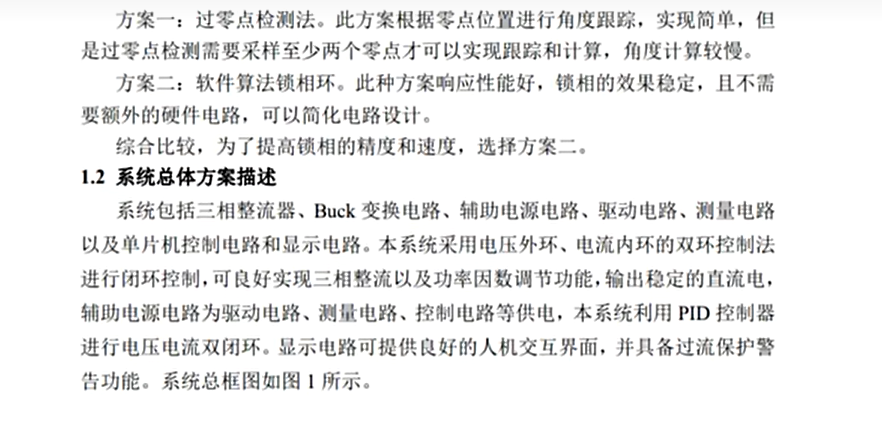 方案一：过零点检测法。此方案根据零点位置进行角度跟踪，实现简单，但是过零点检测需要采样至少两个零点才可以实现跟踪和计算，角度计算较慢。

方案二：软件算法锁相环。此种方案响应性能好，锁相的效果稳定，且不需要额外的硬件电路，可以简化电路设计。

综合比较，为了提高锁相的精度和速度，选择方案二。

1.2 系统总体方案描述

系统包括三相整流器、Buck 变换电路、辅助电源电路、驱动电路、测量电路以及单片机控制电路和显示电路。本系统采用电压外环、电流内环的双环控制法进行闭环控制，可良好实现三相整流以及功率因数调节功能，输出稳定的直流电，辅助电源电路为驱动电路、测量电路、控制电路等供电，本系统利用 PID 控制器进行电压电流双闭环。显示电路可提供良好的人机交互界面，并具备过流保护警告功能。系统总框图如图 1 所示。